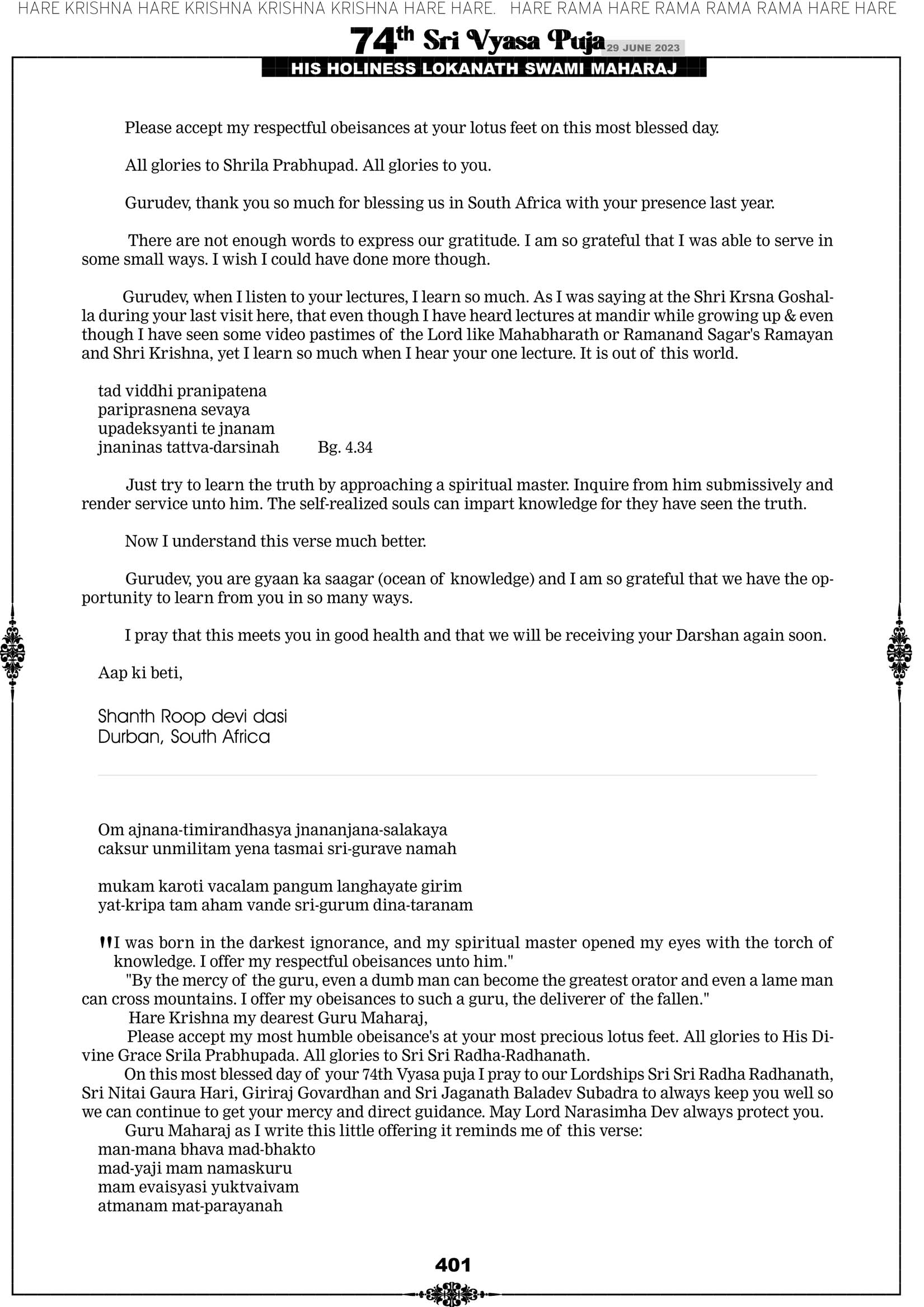 HARE KRISHNA HARE KRISHNA KRISHNA KRISHNA HARE HARE. HARE RAMA HARE RAMA RAMA RAMA HARE HARE

74th Sri Vyasa Puja 29 JUNE 2023

HIS HOLINESS LOKANATH SWAMI MAHARAJ

Please accept my respectful obeisances at your lotus feet on this most blessed day.

All glories to Shrila Prabhupad. All glories to you.

Gurudev, thank you so much for blessing us in South Africa with your presence last year.

There are not enough words to express our gratitude. I am so grateful that I was able to serve in some small ways. I wish I could have done more though.

Gurudev, when I listen to your lectures, I learn so much. As I was saying at the Shri Krsna Goshalla during your last visit here, that even though I have heard lectures at mandir while growing up & even though I have seen some video pastimes of the Lord like Mahabharath or Ramanand Sagar's Ramayan and Shri Krishna, yet I learn so much when I hear your one lecture. It is out of this world.

tad viddhi pranipatena
pariprasnena sevaya
upadeksyanti te jnanam
jnaninas tattva-darsinah Bg. 4.34

Just try to learn the truth by approaching a spiritual master. Inquire from him submissively and render service unto him. The self-realized souls can impart knowledge for they have seen the truth.

Now I understand this verse much better.

Gurudev, you are gyaan ka saagar (ocean of knowledge) and I am so grateful that we have the opportunity to learn from you in so many ways.

I pray that this meets you in good health and that we will be receiving your Darshan again soon.

Aap ki beti,

Shanth Roop devi dasi
Durban, South Africa

Om ajnana-timirandhasya jnananjana-salakaya
caksur unmilitam yena tasmai sri-gurave namah

mukam karoti vacalam pangum langhayate girim
yat-kripa tam aham vande sri-gurum dina-taranam

"I was born in the darkest ignorance, and my spiritual master opened my eyes with the torch of knowledge. I offer my respectful obeisances unto him."
"By the mercy of the guru, even a dumb man can become the greatest orator and even a lame man can cross mountains. I offer my obeisances to such a guru, the deliverer of the fallen."
Hare Krishna my dearest Guru Maharaj,
Please accept my most humble obeisance's at your most precious lotus feet. All glories to His Divine Grace Srila Prabhupada. All glories to Sri Sri Radha-Radhanath.
On this most blessed day of your 74th Vyasa puja I pray to our Lordships Sri Sri Radha Radhanath, Sri Nitai Gaura Hari, Giriraj Govardhan and Sri Jaganath Baladev Subadra to always keep you well so we can continue to get your mercy and direct guidance. May Lord Narasimha Dev always protect you.
Guru Maharaj as I write this little offering it reminds me of this verse:
man-mana bhava mad-bhakto
mad-yaji mam namaskuru
mam evaisyasi yuktvaivam
atmanam mat-parayanah

401